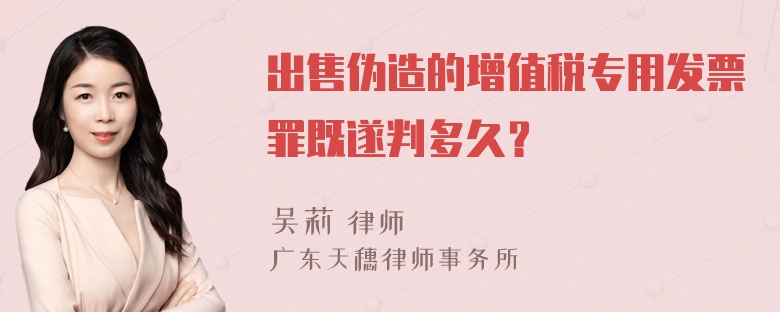 出售伪造的增值税专用发票罪既遂判多久?

吴莉 律师
广东天穗律师事务所